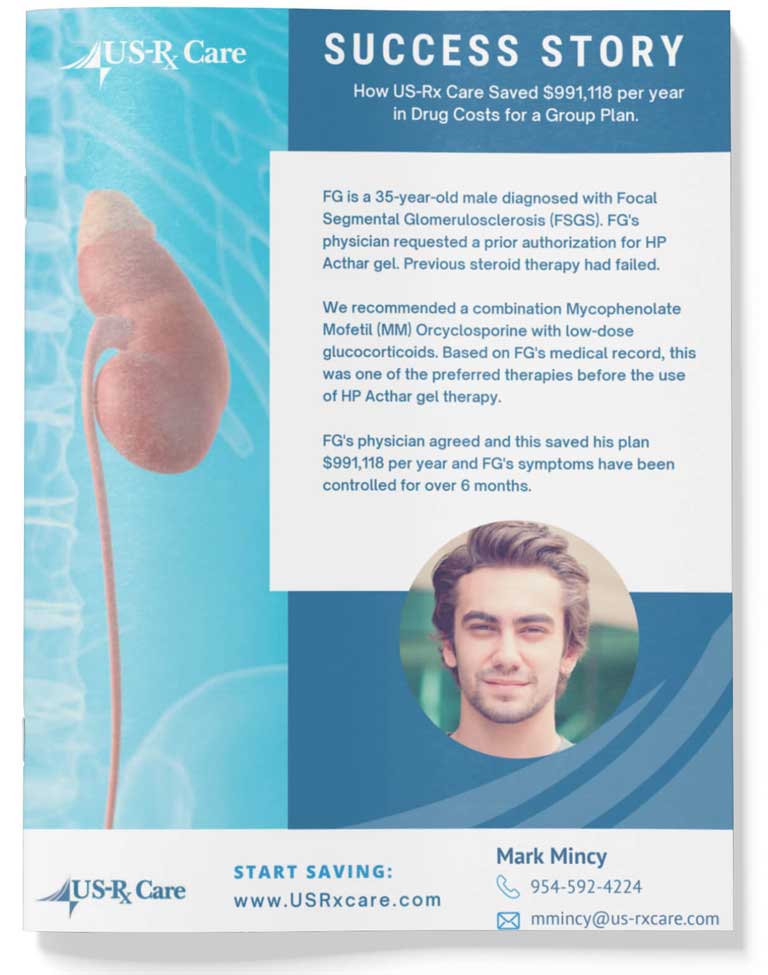 US-Rx Care

SUCCESS STORY

How US-Rx Care Saved $991,118 per year in Drug Costs for a Group Plan.

FG is a 35-year-old male diagnosed with Focal Segmental Glomerulosclerosis (FSGS). FG's physician requested a prior authorization for HP Acthar gel. Previous steroid therapy had failed.

We recommended a combination Mycophenolate Mofetil (MM) Orcyclosporine with low-dose glucocorticoids. Based on FG's medical record, this was one of the preferred therapies before the use of HP Acthar gel therapy.

FG's physician agreed and this saved his plan $991,118 per year and FG's symptoms have been controlled for over 6 months.

US-Rx Care

START SAVING:
www.USRxcare.com

Mark Mincy
954-592-4224
mmincy@us-rxcare.com